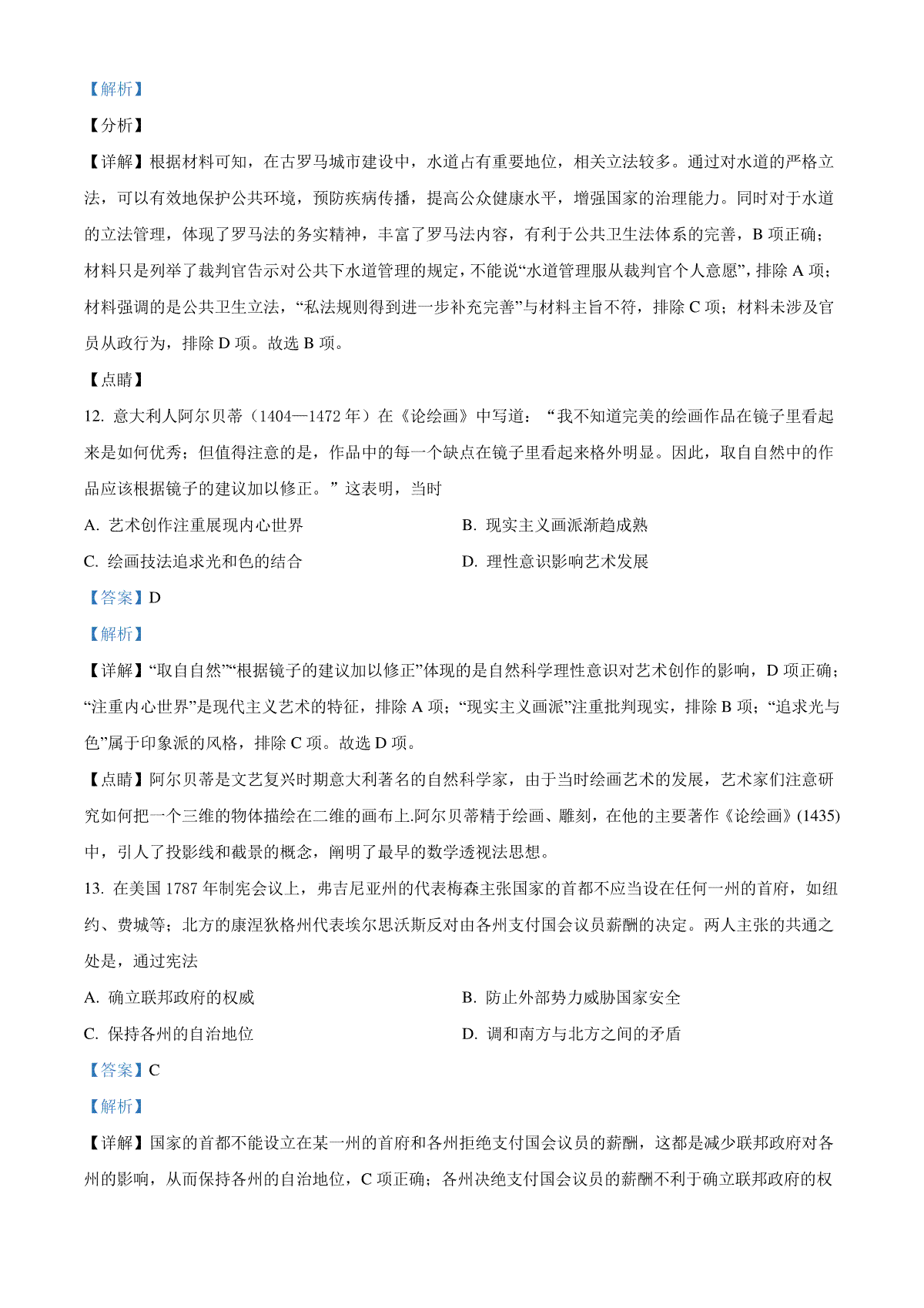 【解析】

【分析】

【详解】根据材料可知，在古罗马城市建设中，水道占有重要地位，相关立法较多。通过对水道的严格立法，可以有效地保护公共环境，预防疾病传播，提高公众健康水平，增强国家的治理能力。同时对于水道的立法管理，体现了罗马法的务实精神，丰富了罗马法内容，有利于公共卫生法体系的完善，B 项正确；材料只是列举了裁判官告示对公共下水道管理的规定，不能说“水道管理服从裁判官个人意愿”，排除 A 项；材料强调的是公共卫生立法，“私法规则得到进一步补充完善”与材料主旨不符，排除 C 项；材料未涉及官员从政行为，排除 D 项。故选 B 项。

【点睛】

12. 意大利人阿尔贝蒂（1404—1472 年）在《论绘画》中写道：“我不知道完美的绘画作品在镜子里看起来是如何优秀；但值得注意的是，作品中的每一个缺点在镜子里看起来格外明显。因此，取自自然中的作品应该根据镜子的建议加以修正。”这表明，当时

A. 艺术创作注重展现内心世界

B. 现实主义画派渐趋成熟

C. 绘画技法追求光和色的结合

D. 理性意识影响艺术发展

【答案】D

【解析】

【详解】“取自自然”“根据镜子的建议加以修正”体现的是自然科学理性意识对艺术创作的影响，D 项正确；“注重内心世界”是现代主义艺术的特征，排除 A 项；“现实主义画派”注重批判现实，排除 B 项；“追求光与色”属于印象派的风格，排除 C 项。故选 D 项。

【点睛】阿尔贝蒂是文艺复兴时期意大利著名的自然科学家，由于当时绘画艺术的发展，艺术家们注意研究如何把一个三维的物体描绘在二维的画布上.阿尔贝蒂精于绘画、雕刻，在他的主要著作《论绘画》(1435)中，引人了投影线和截景的概念，阐明了最早的数学透视法思想。

13. 在美国 1787 年制宪会议上，弗吉尼亚州的代表梅森主张国家的首都不应当设在任何一州的首府，如纽约、费城等；北方的康涅狄格州代表埃尔思沃斯反对由各州支付国会议员薪酬的决定。两人主张的共通之处是，通过宪法

A. 确立联邦政府的权威

B. 防止外部势力威胁国家安全

C. 保持各州的自治地位

D. 调和南方与北方之间的矛盾

【答案】C

【解析】

【详解】国家的首都不能设立在某一州的首府和各州拒绝支付国会议员的薪酬，这都是减少联邦政府对各州的影响，从而保持各州的自治地位，C 项正确；各州决绝支付国会议员的薪酬不利于确立联邦政府的权